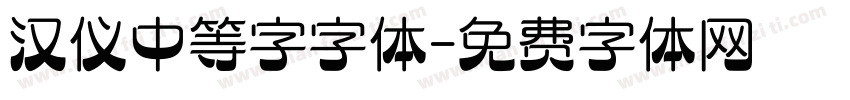 汉仪中等字字体-免费字体网